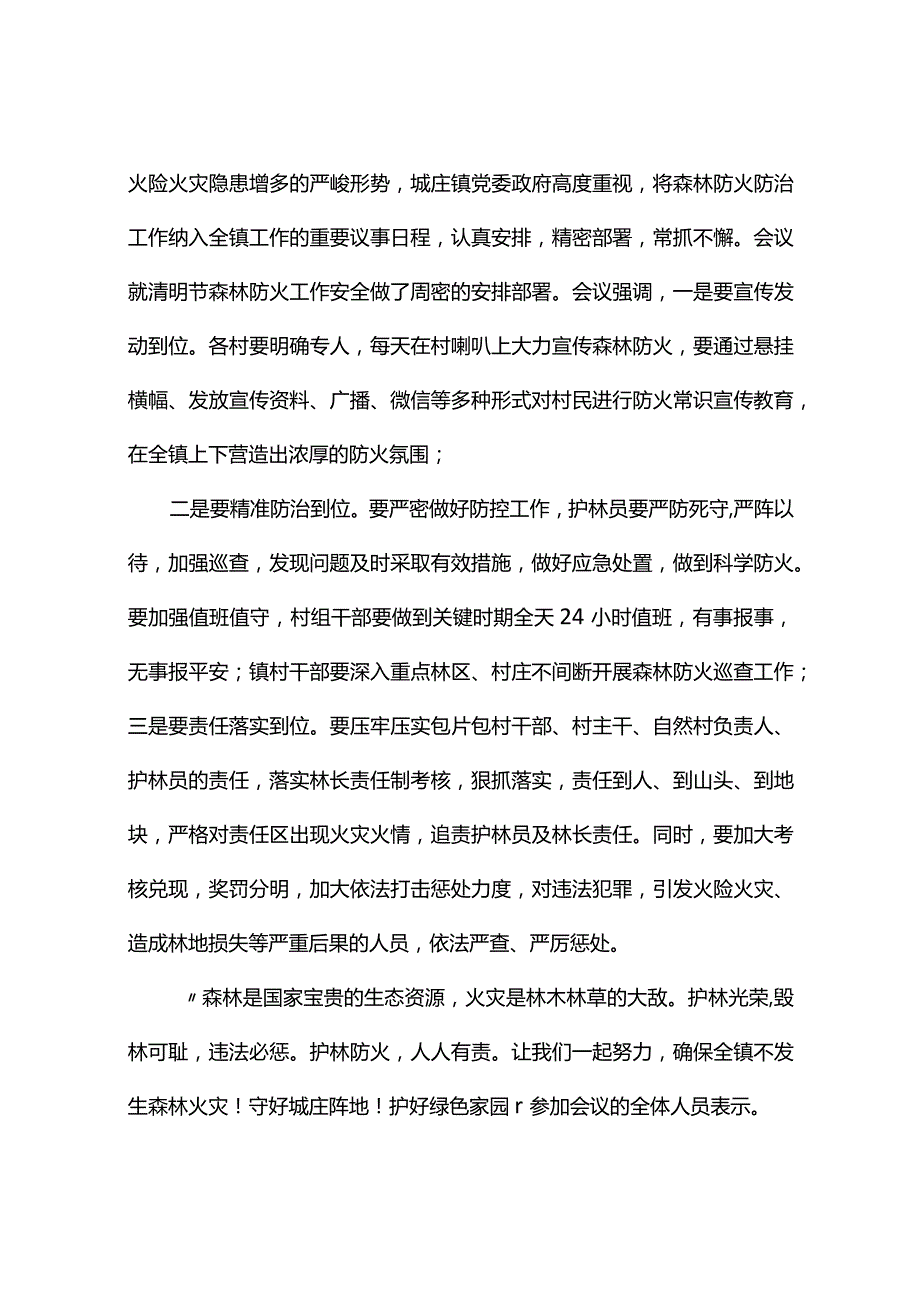 火险火灾隐患增多的严峻形势，城庄镇党委政府高度重视，将森林防火防治工作纳入全镇工作的重要议事日程，认真安排，精密部署，常抓不懈。会议就清明节森林防火工作安全做了周密的安排部署。会议强调，一是要宣传发动到位。各村要明确专人，每天在村喇叭上大力宣传森林防火，要通过悬挂横幅、发放宣传资料、广播、微信等多种形式对村民进行防火常识宣传教育，在全镇上下营造出浓厚的防火氛围；

二是要精准防治到位。要严密做好防控工作，护林员要严防死守,严阵以待，加强巡查，发现问题及时采取有效措施，做好应急处置，做到科学防火。要加强值班值守，村组干部要做到关键时期全天24小时值班，有事报事，无事报平安；镇村干部要深入重点林区、村庄不间断开展森林防火巡查工作；三是要责任落实到位。要压牢压实包片包村干部、村主干、自然村负责人、护林员的责任，落实林长责任制考核，狠抓落实，责任到人、到山头、到地块，严格对责任区出现火灾火情，追责护林员及林长责任。同时，要加大考核兑现，奖罚分明，加大依法打击惩处力度，对违法犯罪，引发火险火灾、造成林地损失等严重后果的人员，依法严查、严厉惩处。

〃森林是国家宝贵的生态资源，火灾是林木林草的大敌。护林光荣,毁林可耻，违法必惩。护林防火，人人有责。让我们一起努力，确保全镇不发生森林火灾！守好城庄阵地！护好绿色家园r参加会议的全体人员表示。